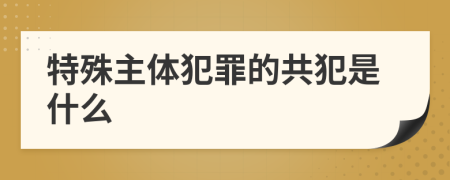 特殊主体犯罪的共犯是什么